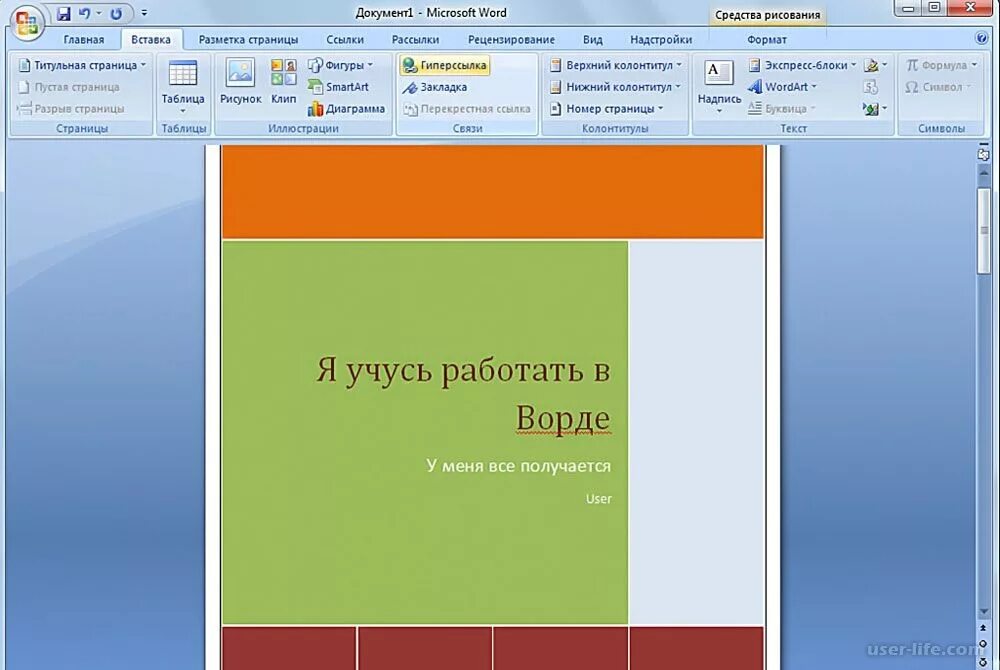 Документ1 - Microsoft Word

Средства рисования

Главная Вставка Разметка страницы Ссылки Рассылки Рецензирование Вид Надстройки Формат

Титульная страница
Пустая страница
Разрыв страницы
Страницы

Таблица
Таблицы

Рисунок Клип Фигуры SmartArt Диаграмма
Иллюстрации

Гиперссылка
Закладка
Перекрестная ссылка
Связи

Верхний колонтитул
Нижний колонтитул
Номер страницы
Колонтитулы

Надпись Экспресс-блоки WordArt Буквица
Текст

Формула
Символ
Символы

Я учусь работать в Ворде

У меня все получается

User

user-life.com